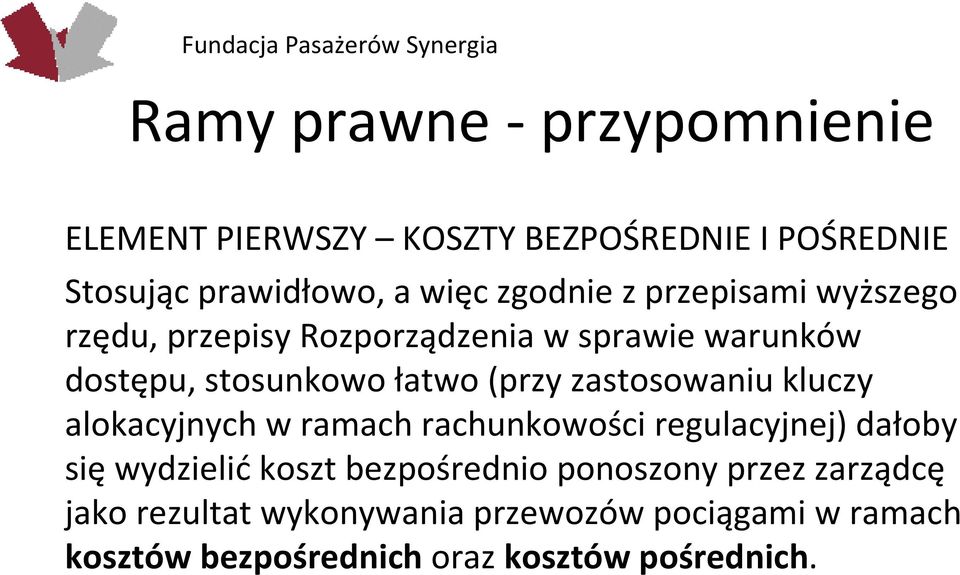 Fundacja Pasażerów Synergia

Ramy prawne - przypomnienie

ELEMENT PIERWSZY – KOSZTY BEZPOŚREDNIE I POŚREDNIE

Stosując prawidłowo, a więc zgodnie z przepisami wyższego rzędu, przepisy Rozporządzenia w sprawie warunków dostępu, stosunkowo łatwo (przy zastosowaniu kluczy alokacyjnych w ramach rachunkowości regulacyjnej) dałoby się wydzielić koszt bezpośrednio ponoszony przez zarządcę jako rezultat wykonywania przewozów pociągami w ramach kosztów bezpośrednich oraz kosztów pośrednich.